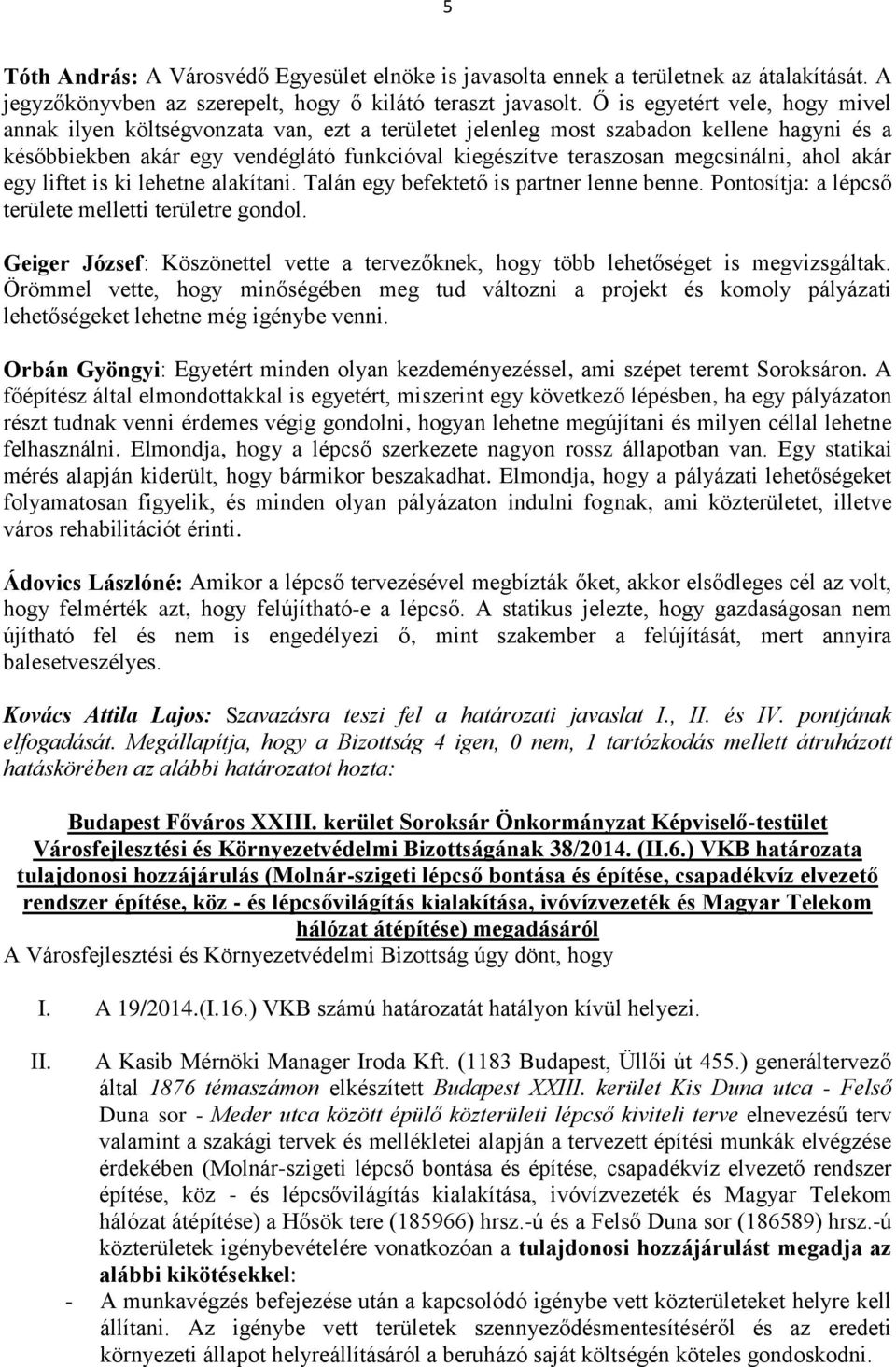 5

Tóth András: A Városvédő Egyesület elnöke is javasolta ennek a területnek az átalakítását. A jegyzőkönyvben az szerepelt, hogy ő kilátó teraszt javasolt. Ő is egyetért vele, hogy mivel annak ilyen költségvonzata van, ezt a területet jelenleg most szabadon kellene hagyni és a későbbiekben akár egy vendéglátó funkcióval kiegészítve teraszosan megcsinálni, ahol akár egy liftet is ki lehetne alakítani. Talán egy befektető is partner lenne benne. Pontosítja: a lépcső területe melletti területre gondol.

Geiger József: Köszönettel vette a tervezőknek, hogy több lehetőséget is megvizsgáltak. Örömmel vette, hogy minőségében meg tud változni a projekt és komoly pályázati lehetőségeket lehetne még igénybe venni.

Orbán Gyöngyi: Egyetért minden olyan kezdeményezéssel, ami szépet teremt Soroksáron. A főépítész által elmondottakkal is egyetért, miszerint egy következő lépésben, ha egy pályázaton részt tudnak venni érdemes végig gondolni, hogyan lehetne megújítani és milyen céllal lehetne felhasználni. Elmondja, hogy a lépcső szerkezete nagyon rossz állapotban van. Egy statikai mérés alapján kiderült, hogy bármikor beszakadhat. Elmondja, hogy a pályázati lehetőségeket folyamatosan figyelik, és minden olyan pályázaton indulni fognak, ami közterületet, illetve város rehabilitációt érinti.

Ádovics Lászlóné: Amikor a lépcső tervezésével megbízták őket, akkor elsődleges cél az volt, hogy felmérték azt, hogy felújítható-e a lépcső. A statikus jelezte, hogy gazdaságosan nem újítható fel és nem is engedélyezi ő, mint szakember a felújítását, mert annyira balesetveszélyes.

Kovács Attila Lajos: Szavazásra teszi fel a határozati javaslat I., II. és IV. pontjának elfogadását. Megállapítja, hogy a Bizottság 4 igen, 0 nem, 1 tartózkodás mellett átruházott hatáskörében az alábbi határozatot hozta:

Budapest Főváros XXIII. kerület Soroksár Önkormányzat Képviselő-testület Városfejlesztési és Környezetvédelmi Bizottságának 38/2014. (II.6.) VKB határozata tulajdonosi hozzájárulás (Molnár-szigeti lépcső bontása és építése, csapadékvíz elvezető rendszer építése, köz - és lépcsővilágítás kialakítása, ivóvízvezeték és Magyar Telekom hálózat átépítése) megadásáról
A Városfejlesztési és Környezetvédelmi Bizottság úgy dönt, hogy

I. A 19/2014.(I.16.) VKB számú határozatát hatályon kívül helyezi.

II. A Kasib Mérnöki Manager Iroda Kft. (1183 Budapest, Üllői út 455.) generáltervező által 1876 témaszámon elkészített Budapest XXIII. kerület Kis Duna utca - Felső Duna sor - Meder utca között épülő közterületi lépcső kiviteli terve elnevezésű terv valamint a szakági tervek és mellékletei alapján a tervezett építési munkák elvégzése érdekében (Molnár-szigeti lépcső bontása és építése, csapadékvíz elvezető rendszer építése, köz - és lépcsővilágítás kialakítása, ivóvízvezeték és Magyar Telekom hálózat átépítése) a Hősök tere (185966) hrsz.-ú és a Felső Duna sor (186589) hrsz.-ú közterületek igénybevételére vonatkozóan a tulajdonosi hozzájárulást megadja az alábbi kikötésekkel:
- A munkavégzés befejezése után a kapcsolódó igénybe vett közterületeket helyre kell állítani. Az igénybe vett területek szennyeződésmentesítéséről és az eredeti környezeti állapot helyreállításáról a beruházó saját költségén köteles gondoskodni.